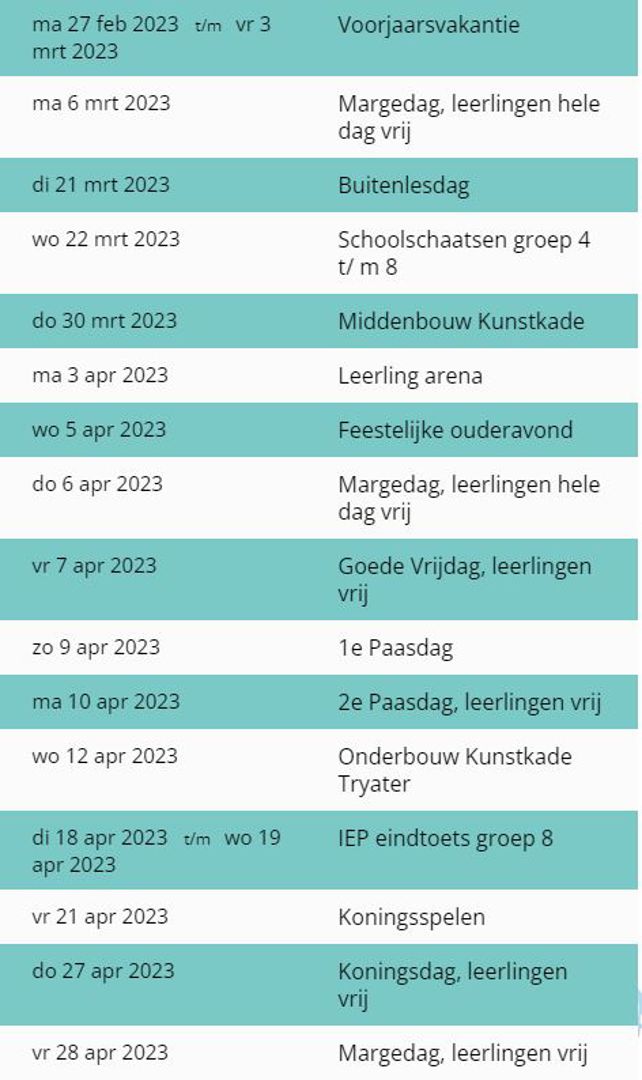 | | |
|---|---|
| ma 27 feb 2023 t/m vr 3 mrt 2023 | Voorjaarsvakantie |
| ma 6 mrt 2023 | Margedag, leerlingen hele dag vrij |
| di 21 mrt 2023 | Buitenlesdag |
| wo 22 mrt 2023 | Schoolschaatsen groep 4 t/ m 8 |
| do 30 mrt 2023 | Middenbouw Kunstkade |
| ma 3 apr 2023 | Leerling arena |
| wo 5 apr 2023 | Feestelijke ouderavond |
| do 6 apr 2023 | Margedag, leerlingen hele dag vrij |
| vr 7 apr 2023 | Goede Vrijdag, leerlingen vrij |
| zo 9 apr 2023 | 1e Paasdag |
| ma 10 apr 2023 | 2e Paasdag, leerlingen vrij |
| wo 12 apr 2023 | Onderbouw Kunstkade Tryater |
| di 18 apr 2023 t/m wo 19 apr 2023 | IEP eindtoets groep 8 |
| vr 21 apr 2023 | Koningsspelen |
| do 27 apr 2023 | Koningsdag, leerlingen vrij |
| vr 28 apr 2023 | Margedag, leerlingen vrij |